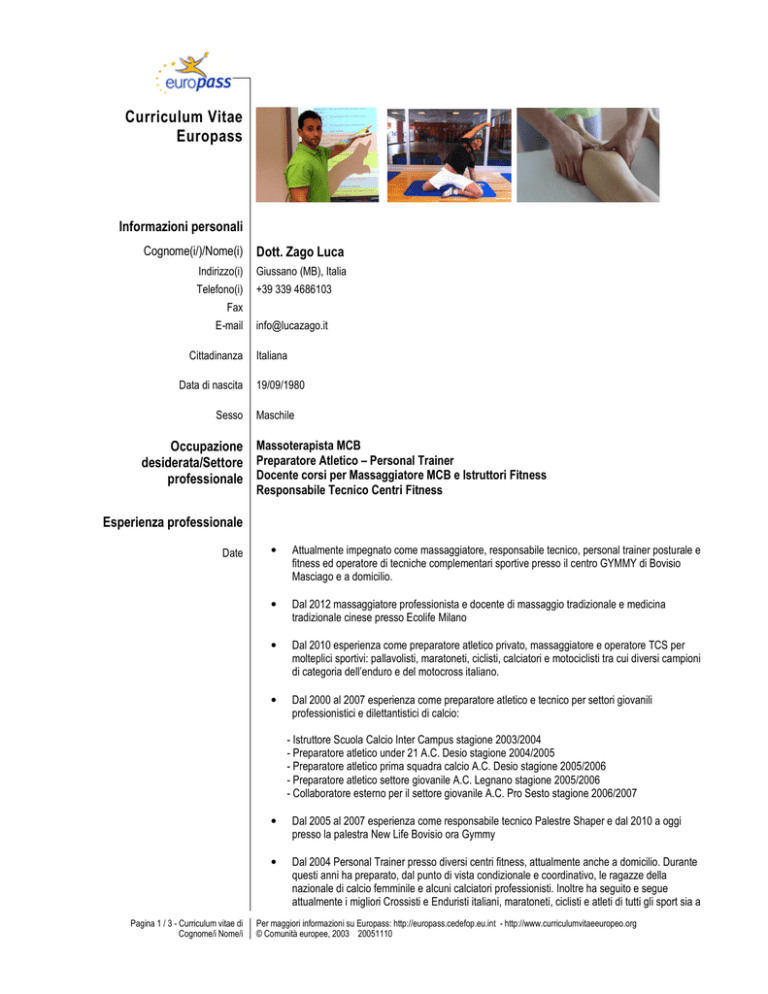 europass

Curriculum Vitae Europass

Informazioni personali

Cognome(i/)/Nome(i) Dott. Zago Luca

Indirizzo(i) Giussano (MB), Italia

Telefono(i) +39 339 4686103

Fax

E-mail info@lucazago.it

Cittadinanza Italiana

Data di nascita 19/09/1980

Sesso Maschile

Occupazione desiderata/Settore professionale

Massoterapista MCB
Preparatore Atletico – Personal Trainer
Docente corsi per Massaggiatore MCB e Istruttori Fitness
Responsabile Tecnico Centri Fitness

Esperienza professionale

Date

• Attualmente impegnato come massaggiatore, responsabile tecnico, personal trainer posturale e fitness ed operatore di tecniche complementari sportive presso il centro GYMMY di Bovisio Masciago e a domicilio.

• Dal 2012 massaggiatore professionista e docente di massaggio tradizionale e medicina tradizionale cinese presso Ecolife Milano

• Dal 2010 esperienza come preparatore atletico privato, massaggiatore e operatore TCS per molteplici sportivi: pallavolisti, maratoneti, ciclisti, calciatori e motociclisti tra cui diversi campioni di categoria dell'enduro e del motocross italiano.

• Dal 2000 al 2007 esperienza come preparatore atletico e tecnico per settori giovanili professionistici e dilettantistici di calcio:

- Istruttore Scuola Calcio Inter Campus stagione 2003/2004
- Preparatore atletico under 21 A.C. Desio stagione 2004/2005
- Preparatore atletico prima squadra calcio A.C. Desio stagione 2005/2006
- Preparatore atletico settore giovanile A.C. Legnano stagione 2005/2006
- Collaboratore esterno per il settore giovanile A.C. Pro Sesto stagione 2006/2007

• Dal 2005 al 2007 esperienza come responsabile tecnico Palestre Shaper e dal 2010 a oggi presso la palestra New Life Bovisio ora Gymmy

• Dal 2004 Personal Trainer presso diversi centri fitness, attualmente anche a domicilio. Durante questi anni ha preparato, dal punto di vista condizionale e coordinativo, le ragazze della nazionale di calcio femminile e alcuni calciatori professionisti. Inoltre ha seguito e segue attualmente i migliori Crossisti e Enduristi italiani, maratoneti, ciclisti e atleti di tutti gli sport sia a

Pagina 1 / 3 - Curriculum vitae di Cognome/i Nome/i

Per maggiori informazioni su Europass: http://europass.cedefop.eu.int - http://www.curriculumvitaeeuropeo.org
© Comunità europee, 2003 20051110